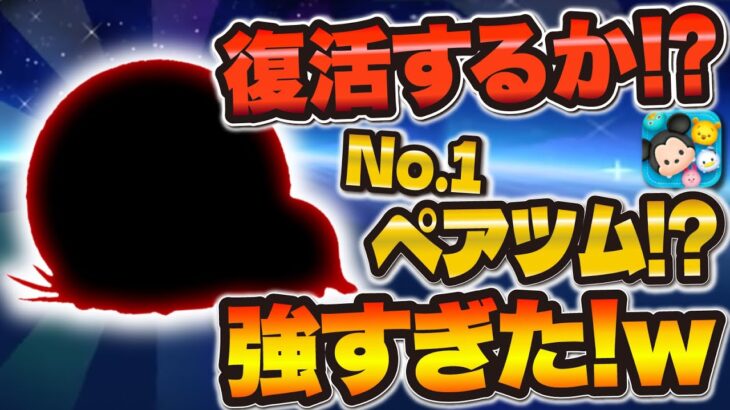 復活するか!?

No.1

ペアツム!?

強すぎた!w